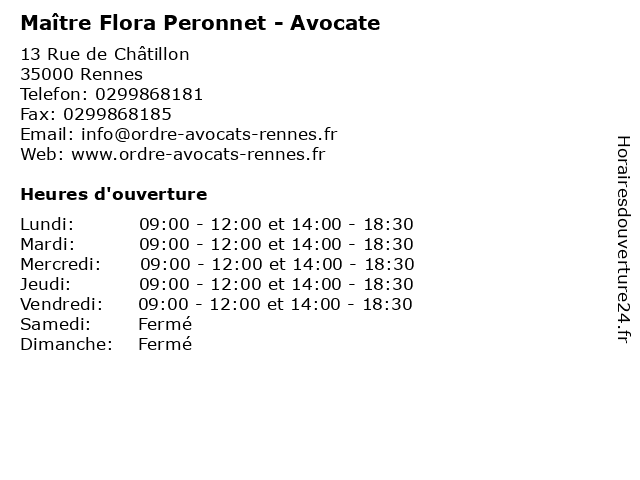 Maître Flora Peronnet - Avocate

13 Rue de Châtillon
35000 Rennes
Telefon: 0299868181
Fax: 0299868185
Email: info@ordre-avocats-rennes.fr
Web: www.ordre-avocats-rennes.fr

Heures d'ouverture

| | |
|---|---|
| Lundi: | 09:00 - 12:00 et 14:00 - 18:30 |
| Mardi: | 09:00 - 12:00 et 14:00 - 18:30 |
| Mercredi: | 09:00 - 12:00 et 14:00 - 18:30 |
| Jeudi: | 09:00 - 12:00 et 14:00 - 18:30 |
| Vendredi: | 09:00 - 12:00 et 14:00 - 18:30 |
| Samedi: | Fermé |
| Dimanche: | Fermé |

Horairesdouverture24.fr